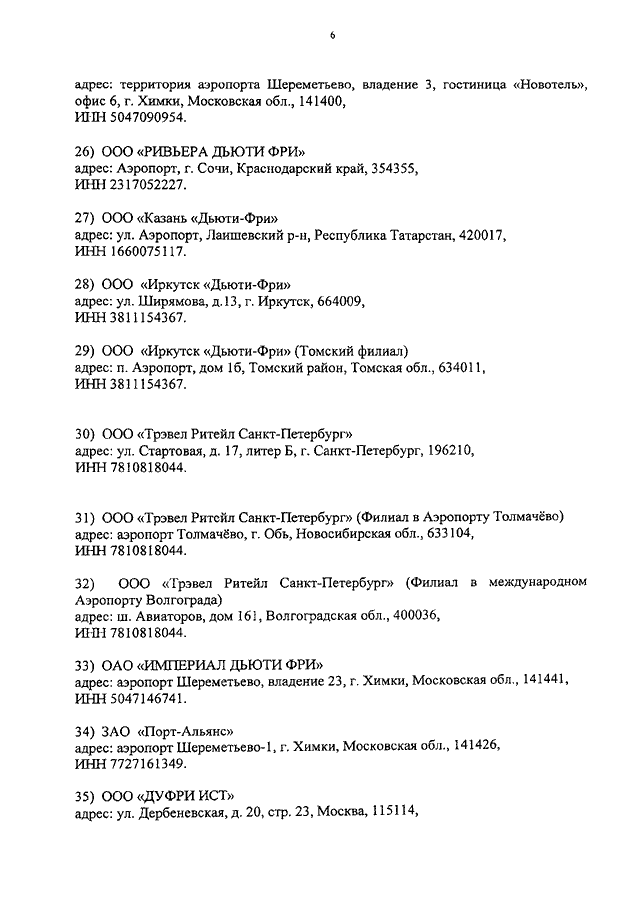 6

адрес: территория аэропорта Шереметьево, владение 3, гостиница «Новотель», офис 6, г. Химки, Московская обл., 141400,
ИНН 5047090954.

26) ООО «РИВЬЕРА ДЬЮТИ ФРИ»
адрес: Аэропорт, г. Сочи, Краснодарский край, 354355,
ИНН 2317052227.

27) ООО «Казань «Дьюти-Фри»
адрес: ул. Аэропорт, Лаишевский р-н, Республика Татарстан, 420017,
ИНН 1660075117.

28) ООО «Иркутск «Дьюти-Фри»
адрес: ул. Ширямова, д.13, г. Иркутск, 664009,
ИНН 3811154367.

29) ООО «Иркутск «Дьюти-Фри» (Томский филиал)
адрес: п. Аэропорт, дом 1б, Томский район, Томская обл., 634011,
ИНН 3811154367.

30) ООО «Трэвел Ритейл Санкт-Петербург»
адрес: ул. Стартовая, д. 17, литер Б, г. Санкт-Петербург, 196210,
ИНН 7810818044.

31) ООО «Трэвел Ритейл Санкт-Петербург» (Филиал в Аэропорту Толмачёво)
адрес: аэропорт Толмачёво, г. Обь, Новосибирская обл., 633104,
ИНН 7810818044.

32) ООО «Трэвел Ритейл Санкт-Петербург» (Филиал в международном Аэропорту Волгограда)
адрес: ш. Авиаторов, дом 161, Волгоградская обл., 400036,
ИНН 7810818044.

33) ОАО «ИМПЕРИАЛ ДЬЮТИ ФРИ»
адрес: аэропорт Шереметьево, владение 23, г. Химки, Московская обл., 141441,
ИНН 5047146741.

34) ЗАО «Порт-Альянс»
адрес: аэропорт Шереметьево-1, г. Химки, Московская обл., 141426,
ИНН 7727161349.

35) ООО «ДУФРИ ИСТ»
адрес: ул. Дербеневская, д. 20, стр. 23, Москва, 115114,